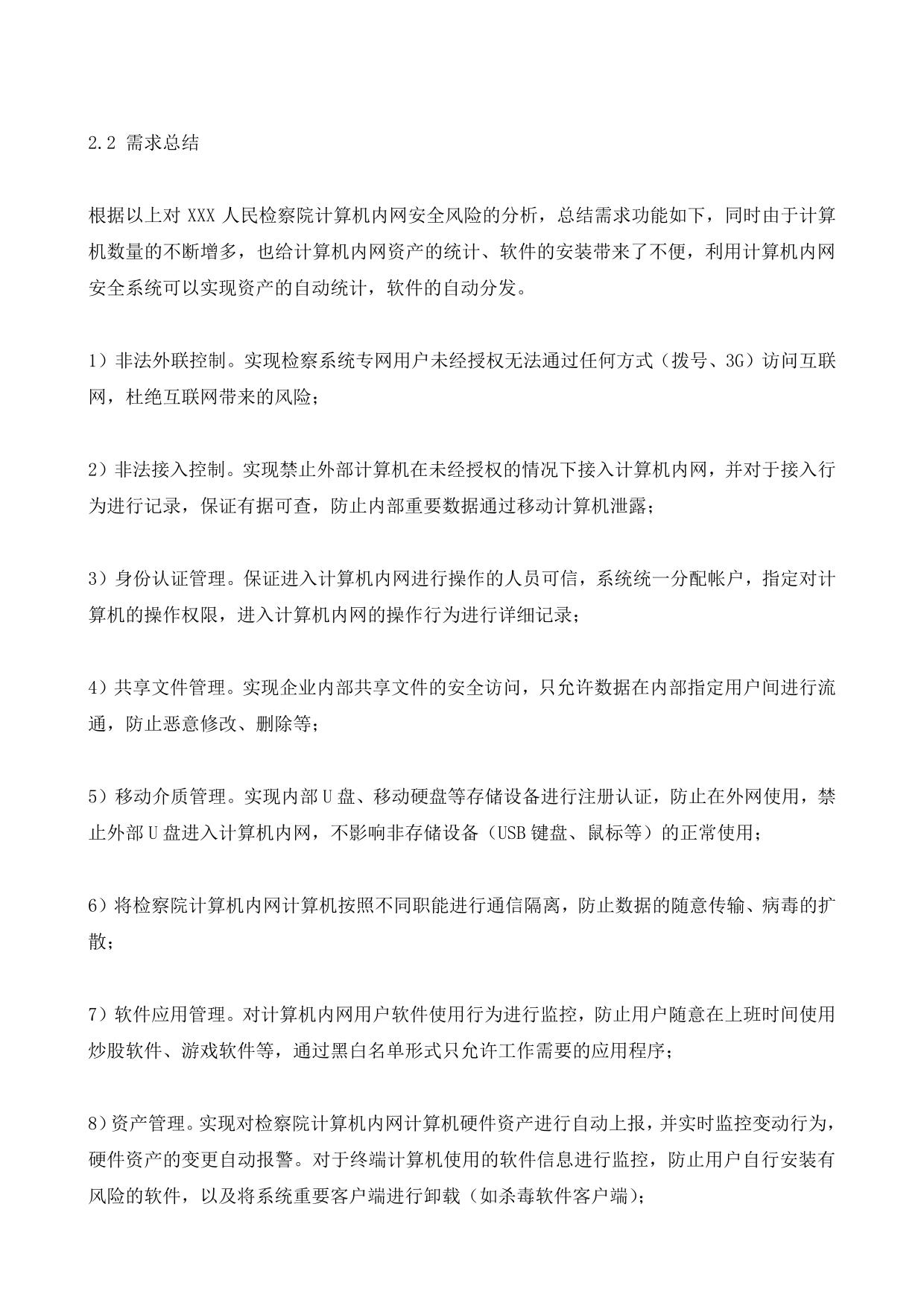 2.2 需求总结

根据以上对 XXX 人民检察院计算机内网安全风险的分析，总结需求功能如下，同时由于计算机数量的不断增多，也给计算机内网资产的统计、软件的安装带来了不便，利用计算机内网安全系统可以实现资产的自动统计，软件的自动分发。

1）非法外联控制。实现检察系统专网用户未经授权无法通过任何方式（拨号、3G）访问互联网，杜绝互联网带来的风险；

2）非法接入控制。实现禁止外部计算机在未经授权的情况下接入计算机内网，并对于接入行为进行记录，保证有据可查，防止内部重要数据通过移动计算机泄露；

3）身份认证管理。保证进入计算机内网进行操作的人员可信，系统统一分配帐户，指定对计算机的操作权限，进入计算机内网的操作行为进行详细记录；

4）共享文件管理。实现企业内部共享文件的安全访问，只允许数据在内部指定用户间进行流通，防止恶意修改、删除等；

5）移动介质管理。实现内部 U 盘、移动硬盘等存储设备进行注册认证，防止在外网使用，禁止外部 U 盘进入计算机内网，不影响非存储设备（USB 键盘、鼠标等）的正常使用；

6）将检察院计算机内网计算机按照不同职能进行通信隔离，防止数据的随意传输、病毒的扩散；

7）软件应用管理。对计算机内网用户软件使用行为进行监控，防止用户随意在上班时间使用炒股软件、游戏软件等，通过黑白名单形式只允许工作需要的应用程序；

8）资产管理。实现对检察院计算机内网计算机硬件资产进行自动上报，并实时监控变动行为，硬件资产的变更自动报警。对于终端计算机使用的软件信息进行监控，防止用户自行安装有风险的软件，以及将系统重要客户端进行卸载（如杀毒软件客户端）；